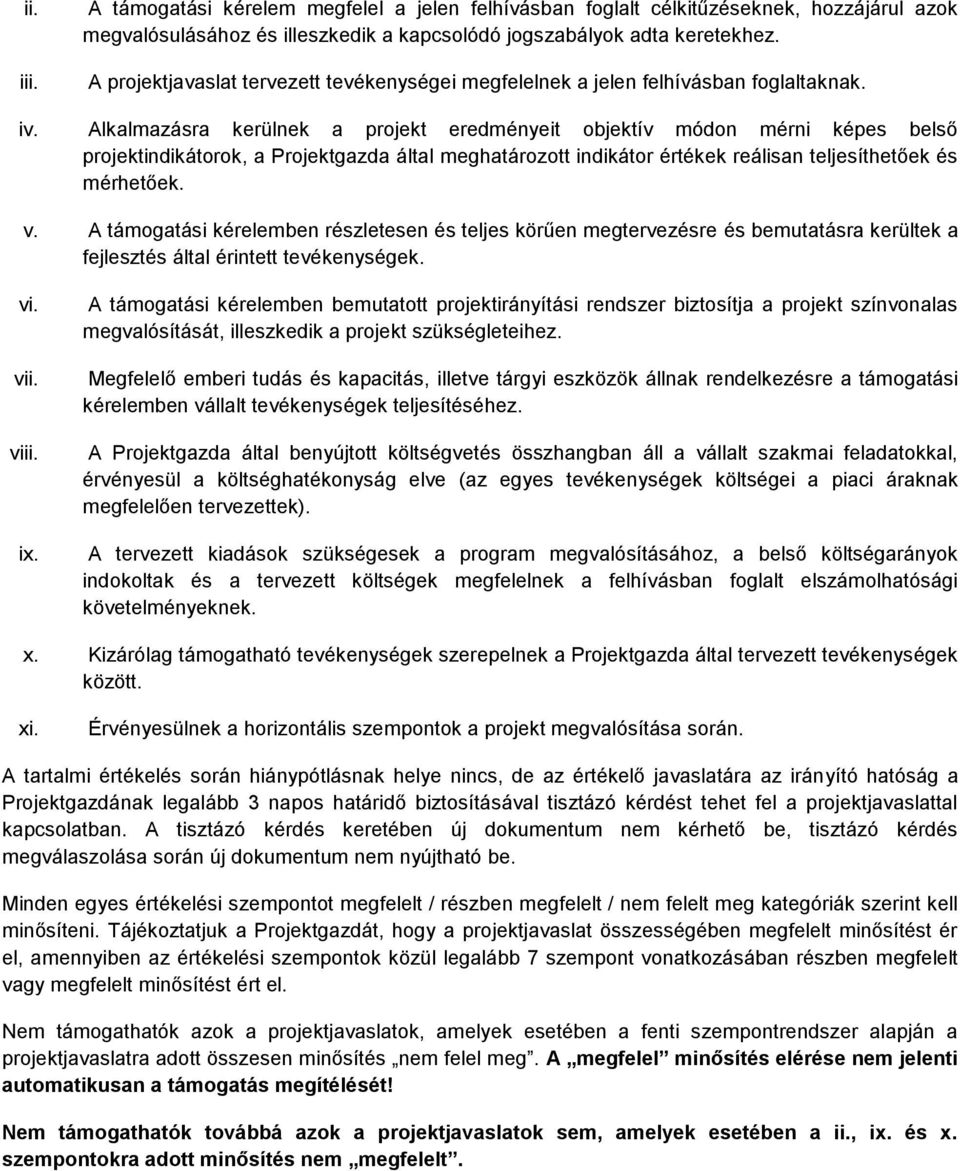 ii. A támogatási kérelem megfelel a jelen felhívásban foglalt célkitűzéseknek, hozzájárul azok megvalósulásához és illeszkedik a kapcsolódó jogszabályok adta keretekhez.

iii. A projektjavaslat tervezett tevékenységei megfelelnek a jelen felhívásban foglaltaknak.

iv. Alkalmazásra kerülnek a projekt eredményeit objektív módon mérni képes belső projektindikátorok, a Projektgazda által meghatározott indikátor értékek reálisan teljesíthetőek és mérhetőek.

v. A támogatási kérelemben részletesen és teljes körűen megtervezésre és bemutatásra kerültek a fejlesztés által érintett tevékenységek.

vi. A támogatási kérelemben bemutatott projektirányítási rendszer biztosítja a projekt színvonalas megvalósítását, illeszkedik a projekt szükségleteihez.

vii. Megfelelő emberi tudás és kapacitás, illetve tárgyi eszközök állnak rendelkezésre a támogatási kérelemben vállalt tevékenységek teljesítéséhez.

viii. A Projektgazda által benyújtott költségvetés összhangban áll a vállalt szakmai feladatokkal, érvényesül a költséghatékonyság elve (az egyes tevékenységek költségei a piaci áraknak megfelelően tervezettek).

ix. A tervezett kiadások szükségesek a program megvalósításához, a belső költségarányok indokoltak és a tervezett költségek megfelelnek a felhívásban foglalt elszámolhatósági követelményeknek.

x. Kizárólag támogatható tevékenységek szerepelnek a Projektgazda által tervezett tevékenységek között.

xi. Érvényesülnek a horizontális szempontok a projekt megvalósítása során.

A tartalmi értékelés során hiánypótlásnak helye nincs, de az értékelő javaslatára az irányító hatóság a Projektgazdának legalább 3 napos határidő biztosításával tisztázó kérdést tehet fel a projektjavaslattal kapcsolatban. A tisztázó kérdés keretében új dokumentum nem kérhető be, tisztázó kérdés megválaszolása során új dokumentum nem nyújtható be.

Minden egyes értékelési szempontot megfelelt / részben megfelelt / nem felelt meg kategóriák szerint kell minősíteni. Tájékoztatjuk a Projektgazdát, hogy a projektjavaslat összességében megfelelt minősítést ér el, amennyiben az értékelési szempontok közül legalább 7 szempont vonatkozásában részben megfelelt vagy megfelelt minősítést ért el.

Nem támogathatók azok a projektjavaslatok, amelyek esetében a fenti szempontrendszer alapján a projektjavaslatra adott összesen minősítés „nem felel meg”. A „megfelel” minősítés elérése nem jelenti automatikusan a támogatás megítélését!

Nem támogathatók továbbá azok a projektjavaslatok sem, amelyek esetében a ii., ix. és x. szempontokra adott minősítés nem „megfelelt”.